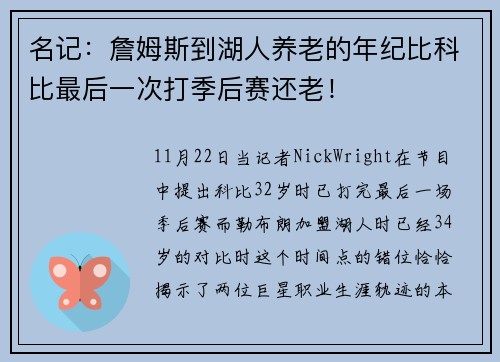 名记：詹姆斯到湖人养老的年纪比科比最后一次打季后赛还老！

11月22日当记者NickWright在节目中提出科比32岁时已打完最后一场季后赛而勒布朗加盟湖人时已经34岁的对比时这个时间点的错位恰恰揭示了两位巨星职业生涯轨迹的本